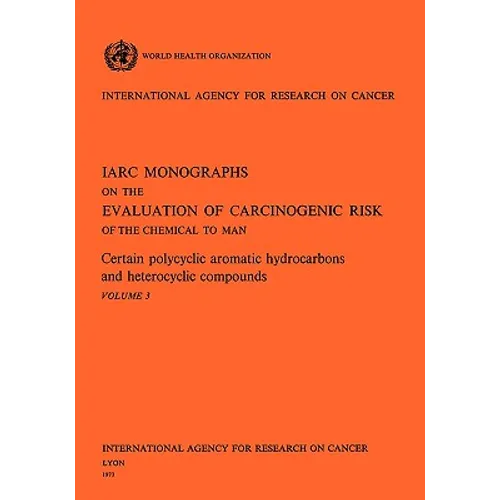 WORLD HEALTH ORGANIZATION

INTERNATIONAL AGENCY FOR RESEARCH ON CANCER

IARC MONOGRAPHS
ON THE
EVALUATION OF CARCINOGENIC RISK
OF THE CHEMICAL TO MAN

Certain polycyclic aromatic hydrocarbons and heterocyclic compounds
VOLUME 3

INTERNATIONAL AGENCY FOR RESEARCH ON CANCER
LYON
1973